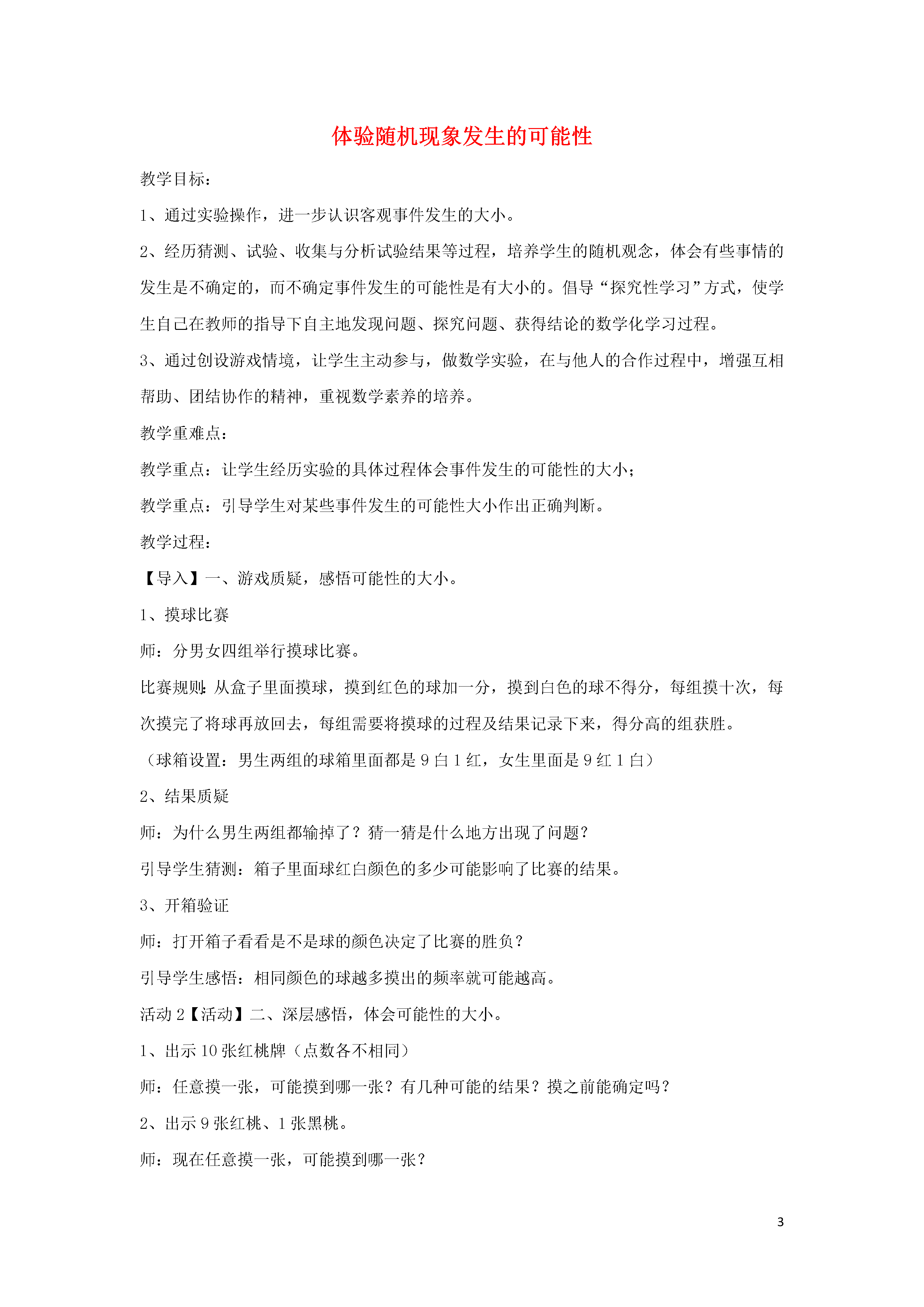 体验随机现象发生的可能性

教学目标：

1、通过实验操作，进一步认识客观事件发生的大小。

2、经历猜测、试验、收集与分析试验结果等过程，培养学生的随机观念，体会有些事情的发生是不确定的，而不确定事件发生的可能性是有大小的。倡导“探究性学习”方式，使学生自己在教师的指导下自主地发现问题、探究问题、获得结论的数学化学习过程。

3、通过创设游戏情境，让学生主动参与，做数学实验，在与他人的合作过程中，增强互相帮助、团结协作的精神，重视数学素养的培养。

教学重难点：

教学重点：让学生经历实验的具体过程体会事件发生的可能性的大小；

教学重点：引导学生对某些事件发生的可能性大小作出正确判断。

教学过程：

【导入】一、游戏质疑，感悟可能性的大小。

1、摸球比赛

师：分男女四组举行摸球比赛。

比赛规则:从盒子里面摸球，摸到红色的球加一分，摸到白色的球不得分，每组摸十次，每次摸完了将球再放回去，每组需要将摸球的过程及结果记录下来，得分高的组获胜。

（球箱设置：男生两组的球箱里面都是 9 白 1 红，女生里面是 9 红 1 白）

2、结果质疑

师：为什么男生两组都输掉了？猜一猜是什么地方出现了问题？

引导学生猜测：箱子里面球红白颜色的多少可能影响了比赛的结果。

3、开箱验证

师：打开箱子看看是不是球的颜色决定了比赛的胜负？

引导学生感悟：相同颜色的球越多摸出的频率就可能越高。

活动 2【活动】二、深层感悟，体会可能性的大小。

1、出示 10 张红桃牌（点数各不相同）

师：任意摸一张，可能摸到哪一张？有几种可能的结果？摸之前能确定吗？

2、出示 9 张红桃、1 张黑桃。

师：现在任意摸一张，可能摸到哪一张？

3